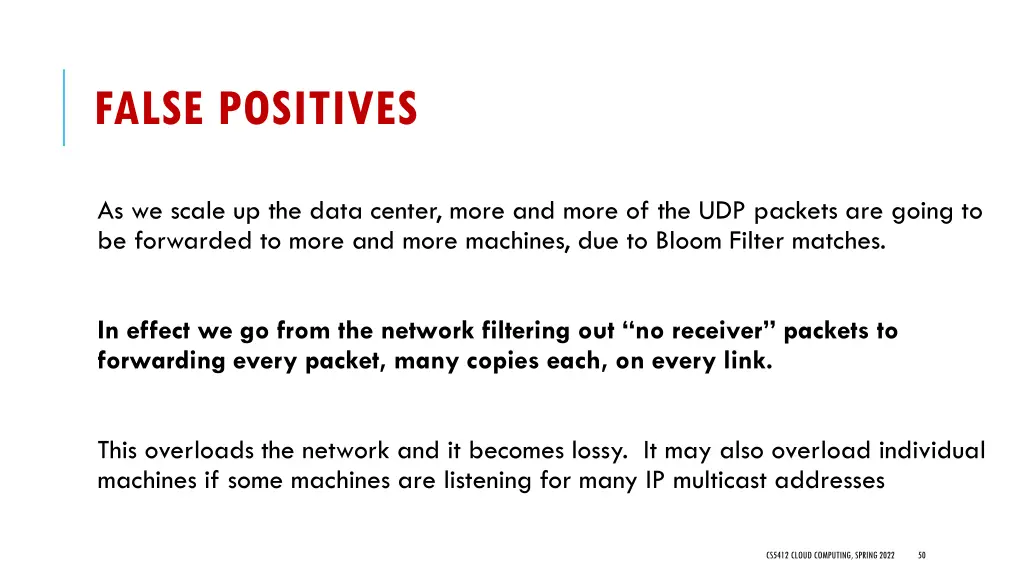 FALSE POSITIVES

As we scale up the data center, more and more of the UDP packets are going to be forwarded to more and more machines, due to Bloom Filter matches.

In effect we go from the network filtering out “no receiver” packets to forwarding every packet, many copies each, on every link.

This overloads the network and it becomes lossy. It may also overload individual machines if some machines are listening for many IP multicast addresses

CS5412 CLOUD COMPUTING, SPRING 2022

50